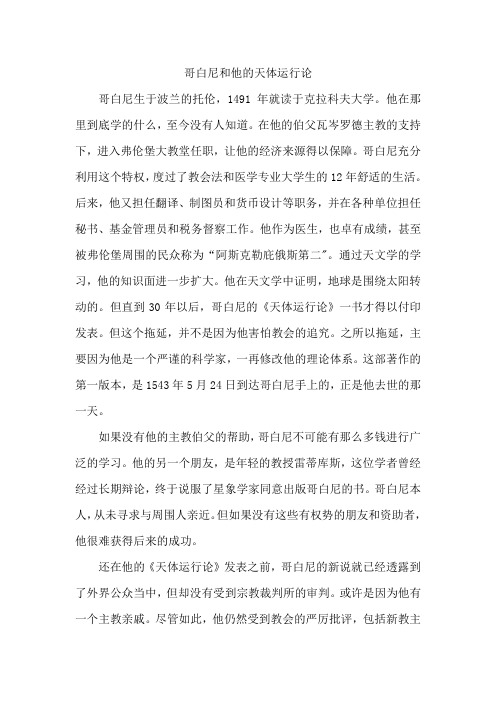 哥白尼和他的天体运行论

哥白尼生于波兰的托伦，1491 年就读于克拉科夫大学。他在那里到底学的什么，至今没有人知道。在他的伯父瓦岑罗德主教的支持下，进入弗伦堡大教堂任职，让他的经济来源得以保障。哥白尼充分利用这个特权，度过了教会法和医学专业大学生的 12 年舒适的生活。后来，他又担任翻译、制图员和货币设计等职务，并在各种单位担任秘书、基金管理员和税务督察工作。他作为医生，也卓有成绩，甚至被弗伦堡周围的民众称为“阿斯克勒庇俄斯第二”。通过天文学的学习，他的知识面进一步扩大。他在天文学中证明，地球是围绕太阳转动的。但直到 30 年以后，哥白尼的《天体运行论》一书才得以付印发表。但这个拖延，并不是因为他害怕教会的追究。之所以拖延，主要因为他是一个严谨的科学家，一再修改他的理论体系。这部著作的第一版本，是 1543 年 5 月 24 日到达哥白尼手上的，正是他去世的那一天。

如果没有他的主教伯父的帮助，哥白尼不可能有那么多钱进行广泛的学习。他的另一个朋友，是年轻的教授雷蒂库斯，这位学者曾经经过长期辩论，终于说服了星象学家同意出版哥白尼的书。哥白尼本人，从未寻求与周围人亲近。但如果没有这些有权势的朋友和资助者，他很难获得后来的成功。

还在他的《天体运行论》发表之前，哥白尼的新说就已经透露到了外界公众当中，但却没有受到宗教裁判所的审判。或许是因为他有一个主教亲戚。尽管如此，他仍然受到教会的严厉批评，包括新教主